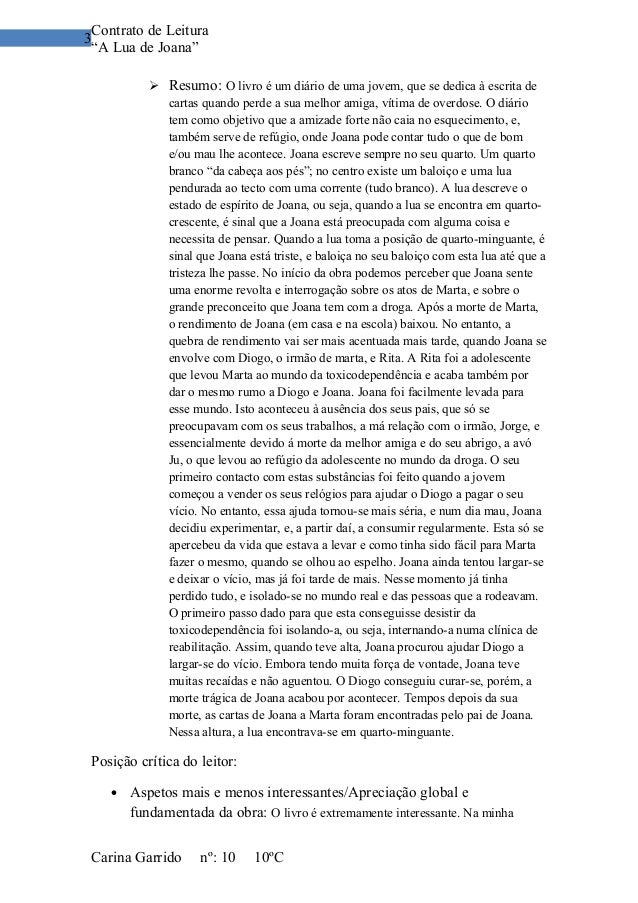 3
Contrato de Leitura
“A Lua de Joana”

➢ Resumo: O livro é um diário de uma jovem, que se dedica à escrita de cartas quando perde a sua melhor amiga, vítima de overdose. O diário tem como objetivo que a amizade forte não caia no esquecimento, e, também serve de refúgio, onde Joana pode contar tudo o que de bom e/ou mau lhe acontece. Joana escreve sempre no seu quarto. Um quarto branco “da cabeça aos pés”; no centro existe um baloiço e uma lua pendurada ao tecto com uma corrente (tudo branco). A lua descreve o estado de espírito de Joana, ou seja, quando a lua se encontra em quarto-crescente, é sinal que a Joana está preocupada com alguma coisa e necessita de pensar. Quando a lua toma a posição de quarto-minguante, é sinal que Joana está triste, e baloiça no seu baloiço com esta lua até que a tristeza lhe passe. No início da obra podemos perceber que Joana sente uma enorme revolta e interrogação sobre os atos de Marta, e sobre o grande preconceito que Joana tem com a droga. Após a morte de Marta, o rendimento de Joana (em casa e na escola) baixou. No entanto, a quebra de rendimento vai ser mais acentuada mais tarde, quando Joana se envolve com Diogo, o irmão de marta, e Rita. A Rita foi a adolescente que levou Marta ao mundo da toxicodependência e acaba também por dar o mesmo rumo a Diogo e Joana. Joana foi facilmente levada para esse mundo. Isto aconteceu à ausência dos seus pais, que só se preocupavam com os seus trabalhos, a má relação com o irmão, Jorge, e essencialmente devido á morte da melhor amiga e do seu abrigo, a avó Ju, o que levou ao refúgio da adolescente no mundo da droga. O seu primeiro contacto com estas substâncias foi feito quando a jovem começou a vender os seus relógios para ajudar o Diogo a pagar o seu vício. No entanto, essa ajuda tornou-se mais séria, e num dia mau, Joana decidiu experimentar, e, a partir daí, a consumir regularmente. Esta só se apercebeu da vida que estava a levar e como tinha sido fácil para Marta fazer o mesmo, quando se olhou ao espelho. Joana ainda tentou largar-se e deixar o vício, mas já foi tarde de mais. Nesse momento já tinha perdido tudo, e isolado-se no mundo real e das pessoas que a rodeavam. O primeiro passo dado para que esta conseguisse desistir da toxicodependência foi isolando-a, ou seja, internando-a numa clínica de reabilitação. Assim, quando teve alta, Joana procurou ajudar Diogo a largar-se do vício. Embora tendo muita força de vontade, Joana teve muitas recaídas e não aguentou. O Diogo conseguiu curar-se, porém, a morte trágica de Joana acabou por acontecer. Tempos depois da sua morte, as cartas de Joana a Marta foram encontradas pelo pai de Joana. Nessa altura, a lua encontrava-se em quarto-minguante.

Posição crítica do leitor:

• Aspetos mais e menos interessantes/Apreciação global e fundamentada da obra: O livro é extremamente interessante. Na minha

Carina Garrido nº: 10 10ºC